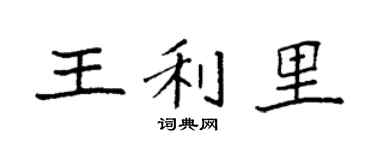 王利里

词典网